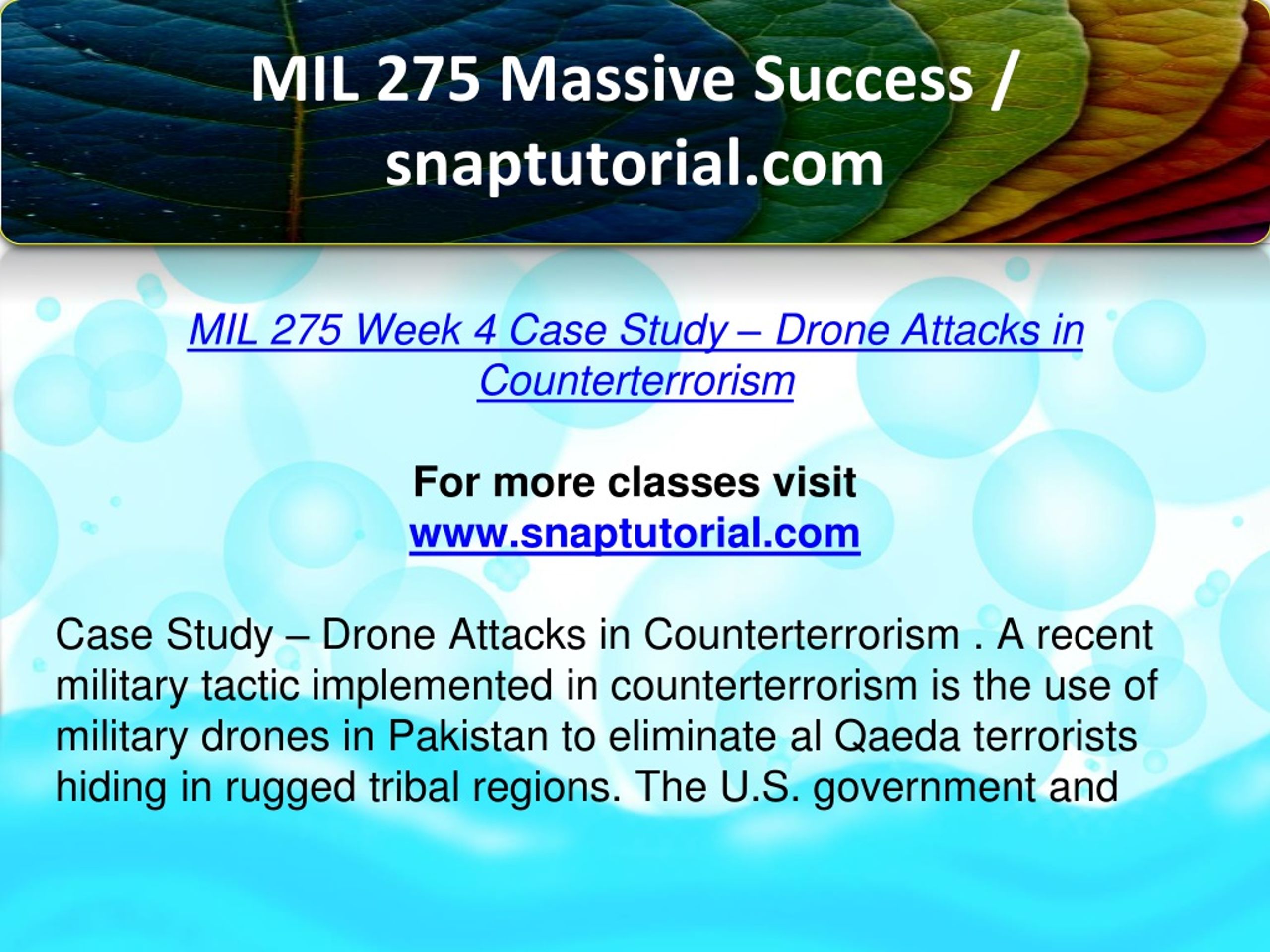 MIL 275 Massive Success / snaptutorial.com

MIL 275 Week 4 Case Study – Drone Attacks in Counterterrorism

For more classes visit
www.snaptutorial.com

Case Study – Drone Attacks in Counterterrorism . A recent military tactic implemented in counterterrorism is the use of military drones in Pakistan to eliminate al Qaeda terrorists hiding in rugged tribal regions. The U.S. government and